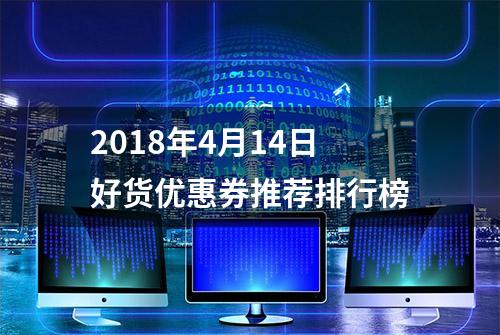 2018年4月14日
好货优惠券推荐排行榜